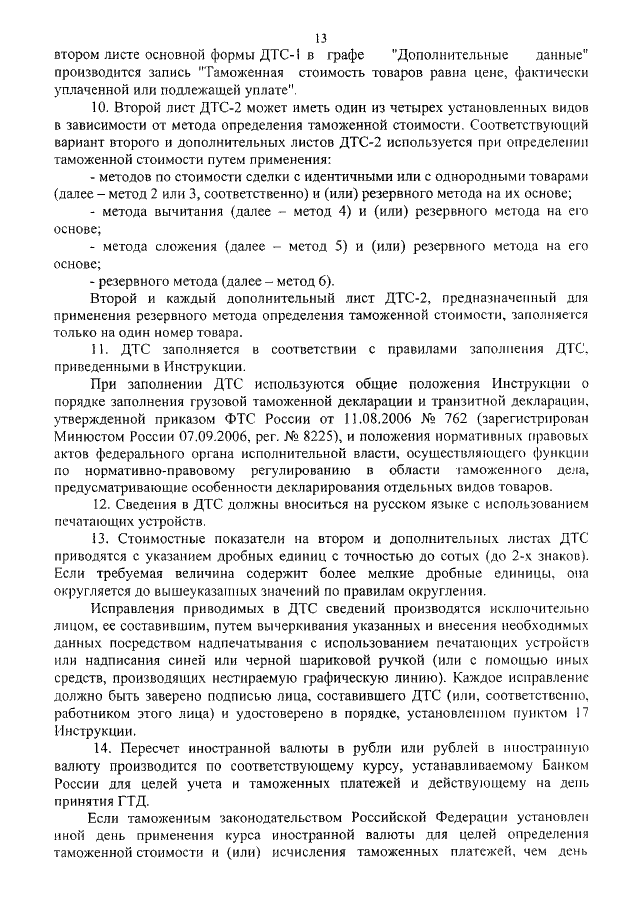 13

втором листе основной формы ДТС-1 в графе "Дополнительные данные" производится запись "Таможенная стоимость товаров равна цене, фактически уплаченной или подлежащей уплате".

10. Второй лист ДТС-2 может иметь один из четырех установленных видов в зависимости от метода определения таможенной стоимости. Соответствующий вариант второго и дополнительных листов ДТС-2 используется при определении таможенной стоимости путем применения:

- методов по стоимости сделки с идентичными или с однородными товарами (далее – метод 2 или 3, соответственно) и (или) резервного метода на их основе;

- метода вычитания (далее – метод 4) и (или) резервного метода на его основе;

- метода сложения (далее – метод 5) и (или) резервного метода на его основе;

- резервного метода (далее – метод 6).

Второй и каждый дополнительный лист ДТС-2, предназначенный для применения резервного метода определения таможенной стоимости, заполняется только на один номер товара.

11. ДТС заполняется в соответствии с правилами заполнения ДТС, приведенными в Инструкции.

При заполнении ДТС используются общие положения Инструкции о порядке заполнения грузовой таможенной декларации и транзитной декларации, утвержденной приказом ФТС России от 11.08.2006 № 762 (зарегистрирован Минюстом России 07.09.2006, рег. № 8225), и положения нормативных правовых актов федерального органа исполнительной власти, осуществляющего функции по нормативно-правовому регулированию в области таможенного дела, предусматривающие особенности декларирования отдельных видов товаров.

12. Сведения в ДТС должны вноситься на русском языке с использованием печатающих устройств.

13. Стоимостные показатели на втором и дополнительных листах ДТС приводятся с указанием дробных единиц с точностью до сотых (до 2-х знаков). Если требуемая величина содержит более мелкие дробные единицы, она округляется до вышеуказанных значений по правилам округления.

Исправления приводимых в ДТС сведений производятся исключительно лицом, ее составившим, путем вычеркивания указанных и внесения необходимых данных посредством надпечатывания с использованием печатающих устройств или надписания синей или черной шариковой ручкой (или с помощью иных средств, производящих нестираемую графическую линию). Каждое исправление должно быть заверено подписью лица, составившего ДТС (или, соответственно, работником этого лица) и удостоверено в порядке, установленном пунктом 17 Инструкции.

14. Пересчет иностранной валюты в рубли или рублей в иностранную валюту производится по соответствующему курсу, устанавливаемому Банком России для целей учета и таможенных платежей и действующему на день принятия ГТД.

Если таможенным законодательством Российской Федерации установлен иной день применения курса иностранной валюты для целей определения таможенной стоимости и (или) исчисления таможенных платежей, чем день